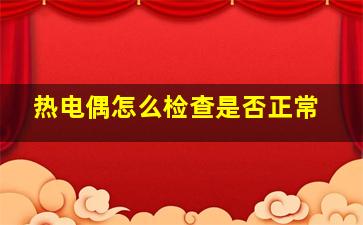 热电偶怎么检查是否正常